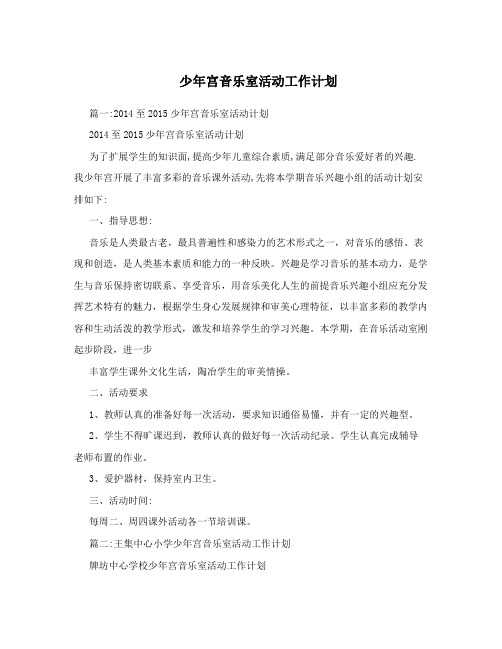 少年宫音乐室活动工作计划

篇一:2014至2015少年宫音乐室活动计划

2014至2015少年宫音乐室活动计划

为了扩展学生的知识面,提高少年儿童综合素质,满足部分音乐爱好者的兴趣.我少年宫开展了丰富多彩的音乐课外活动,先将本学期音乐兴趣小组的活动计划安排如下:

一、指导思想:

音乐是人类最古老，最具普遍性和感染力的艺术形式之一，对音乐的感悟、表现和创造，是人类基本素质和能力的一种反映。兴趣是学习音乐的基本动力，是学生与音乐保持密切联系、享受音乐，用音乐美化人生的前提音乐兴趣小组应充分发挥艺术特有的魅力，根据学生身心发展规律和审美心理特征，以丰富多彩的教学内容和生动活泼的教学形式，激发和培养学生的学习兴趣。本学期，在音乐活动室刚起步阶段，进一步

丰富学生课外文化生活，陶冶学生的审美情操。

二、活动要求

1、教师认真的准备好每一次活动，要求知识通俗易懂，并有一定的兴趣型。

2、学生不得旷课迟到，教师认真的做好每一次活动纪录。学生认真完成辅导老师布置的作业。

3、爱护器材，保持室内卫生。

三、活动时间:

每周二、周四课外活动各一节培训课。

篇二:王集中心小学少年宫音乐室活动工作计划

牌坊中心学校少年宫音乐室活动工作计划